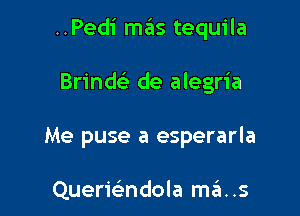 ..Pedí más tequila

Brindé de alegría

Me puse a esperarla

Queriéndola má..s